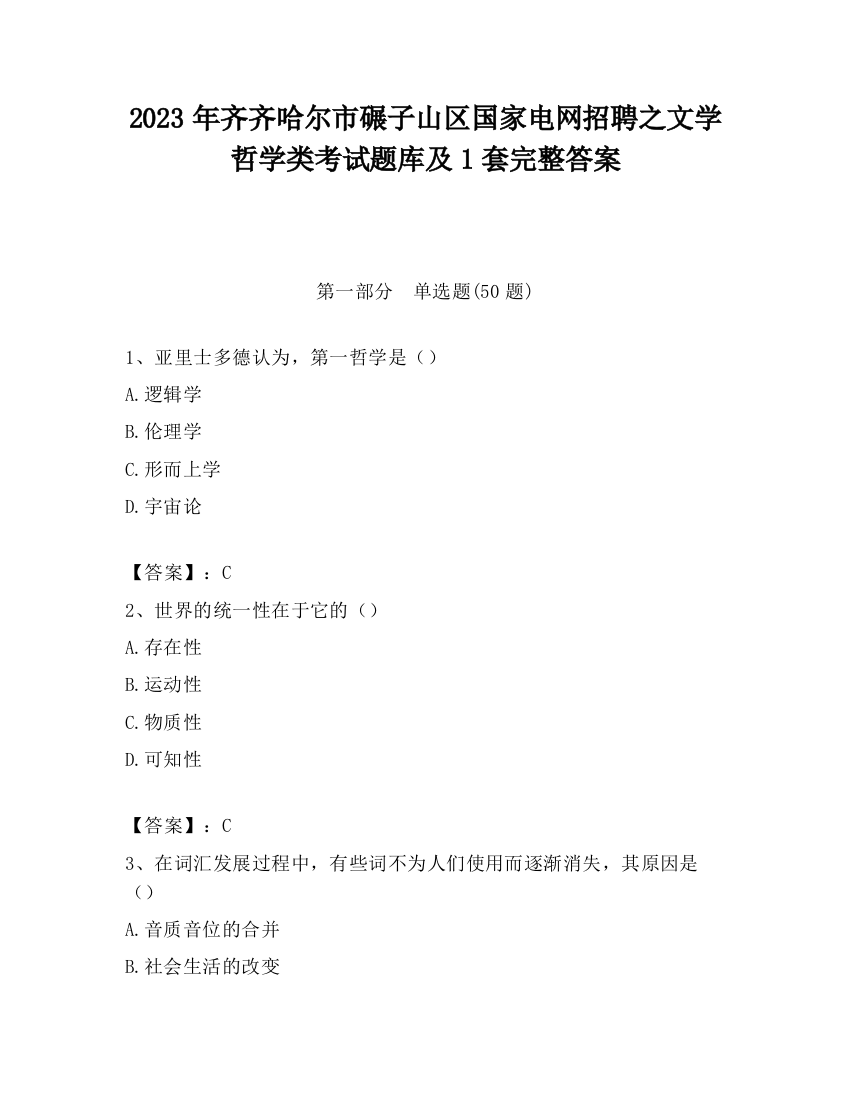 2023 年齐齐哈尔市碾子山区国家电网招聘之文学哲学类考试题库及 1 套完整答案

第一部分　单选题(50 题)

1、亚里士多德认为，第一哲学是（）

A.逻辑学

B.伦理学

C.形而上学

D.宇宙论

【答案】：C

2、世界的统一性在于它的（）

A.存在性

B.运动性

C.物质性

D.可知性

【答案】：C

3、在词汇发展过程中，有些词不为人们使用而逐渐消失，其原因是（）

A.音质音位的合并

B.社会生活的改变